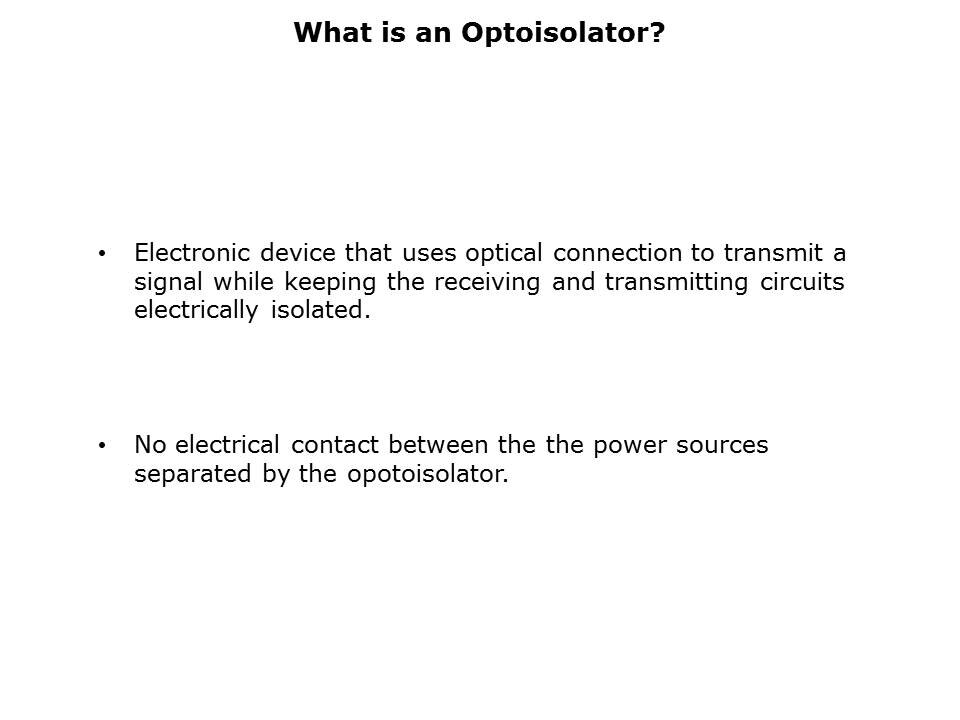 What is an Optoisolator?

• Electronic device that uses optical connection to transmit a signal while keeping the receiving and transmitting circuits electrically isolated.

• No electrical contact between the the power sources separated by the opotoisolator.